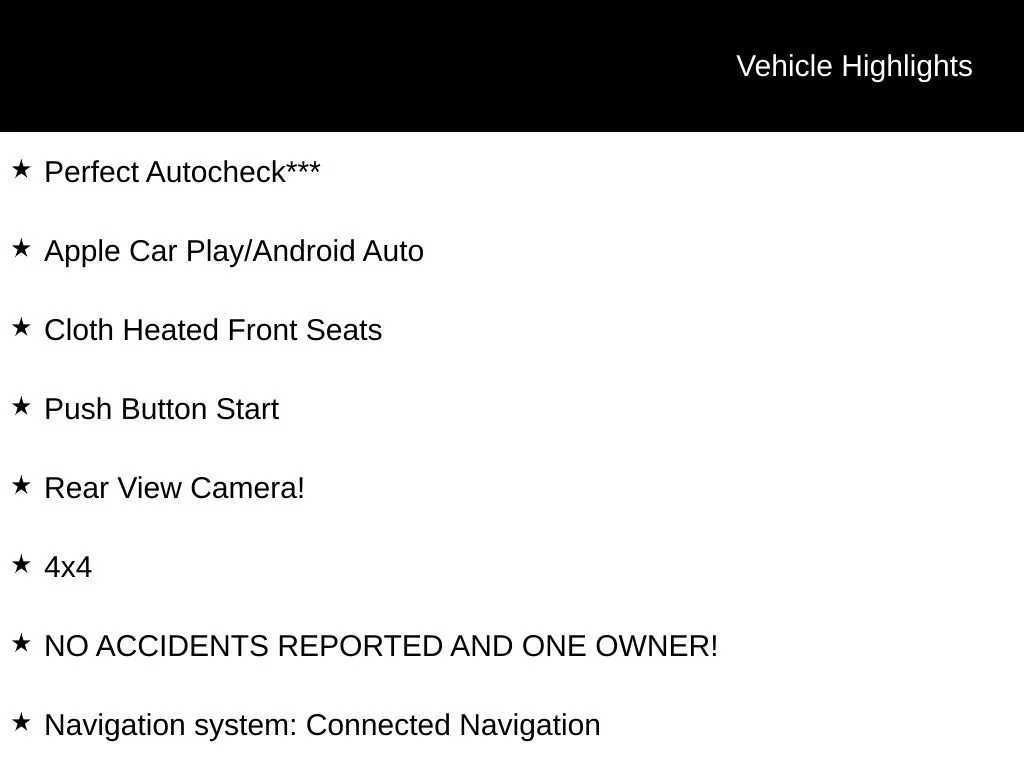 Vehicle Highlights

★ Perfect Autocheck***

★ Apple Car Play/Android Auto

★ Cloth Heated Front Seats

★ Push Button Start

★ Rear View Camera!

★ 4x4

★ NO ACCIDENTS REPORTED AND ONE OWNER!

★ Navigation system: Connected Navigation